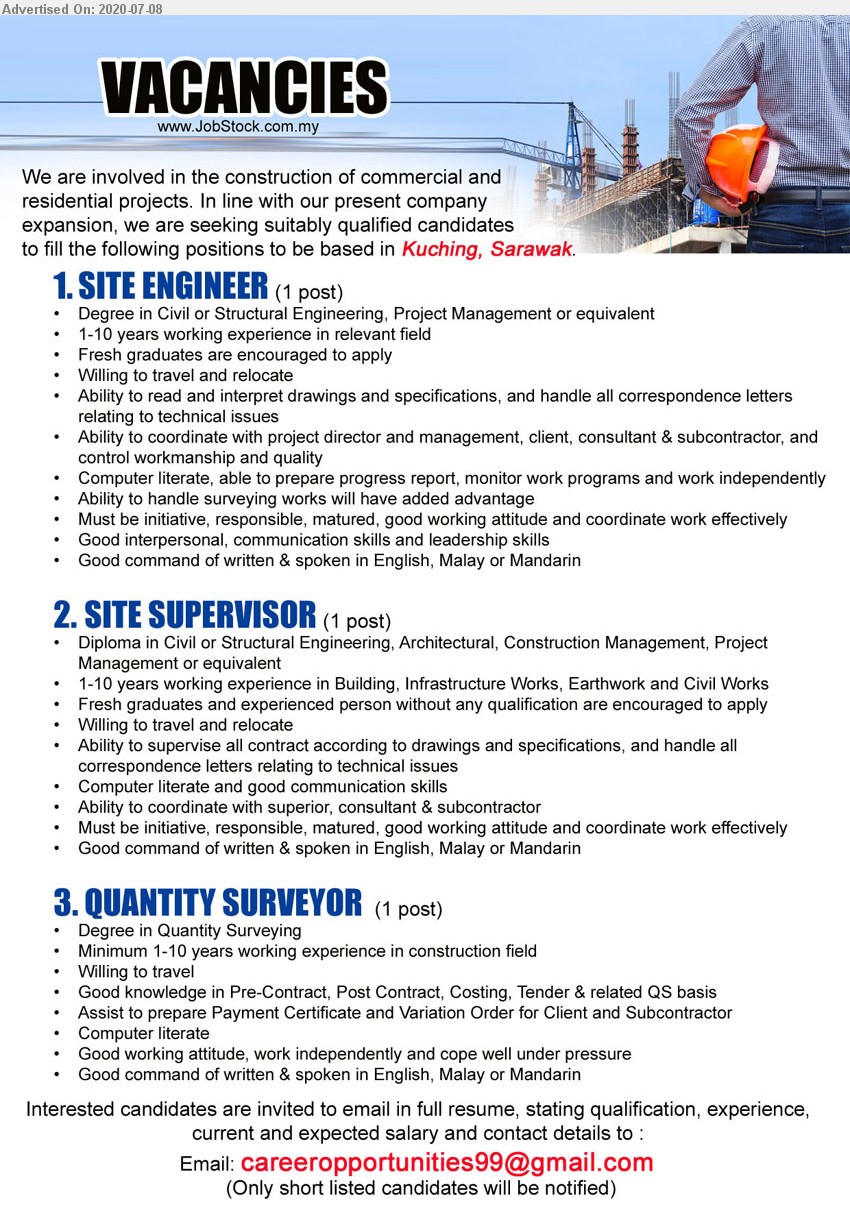 Advertised On: 2020-07-08

VACANCIES
www.JobStock.com.my

We are involved in the construction of commercial and residential projects. In line with our present company expansion, we are seeking suitably qualified candidates to fill the following positions to be based in Kuching, Sarawak.

1. SITE ENGINEER (1 post)
• Degree in Civil or Structural Engineering, Project Management or equivalent
• 1-10 years working experience in relevant field
• Fresh graduates are encouraged to apply
• Willing to travel and relocate
• Ability to read and interpret drawings and specifications, and handle all correspondence letters relating to technical issues
• Ability to coordinate with project director and management, client, consultant & subcontractor, and control workmanship and quality
• Computer literate, able to prepare progress report, monitor work programs and work independently
• Ability to handle surveying works will have added advantage
• Must be initiative, responsible, matured, good working attitude and coordinate work effectively
• Good interpersonal, communication skills and leadership skills
• Good command of written & spoken in English, Malay or Mandarin

2. SITE SUPERVISOR (1 post)
• Diploma in Civil or Structural Engineering, Architectural, Construction Management, Project Management or equivalent
• 1-10 years working experience in Building, Infrastructure Works, Earthwork and Civil Works
• Fresh graduates and experienced person without any qualification are encouraged to apply
• Willing to travel and relocate
• Ability to supervise all contract according to drawings and specifications, and handle all correspondence letters relating to technical issues
• Computer literate and good communication skills
• Ability to coordinate with superior, consultant & subcontractor
• Must be initiative, responsible, matured, good working attitude and coordinate work effectively
• Good command of written & spoken in English, Malay or Mandarin

3. QUANTITY SURVEYOR (1 post)
• Degree in Quantity Surveying
• Minimum 1-10 years working experience in construction field
• Willing to travel
• Good knowledge in Pre-Contract, Post Contract, Costing, Tender & related QS basis
• Assist to prepare Payment Certificate and Variation Order for Client and Subcontractor
• Computer literate
• Good working attitude, work independently and cope well under pressure
• Good command of written & spoken in English, Malay or Mandarin

Interested candidates are invited to email in full resume, stating qualification, experience, current and expected salary and contact details to :
Email: careeropportunities99@gmail.com
(Only short listed candidates will be notified)